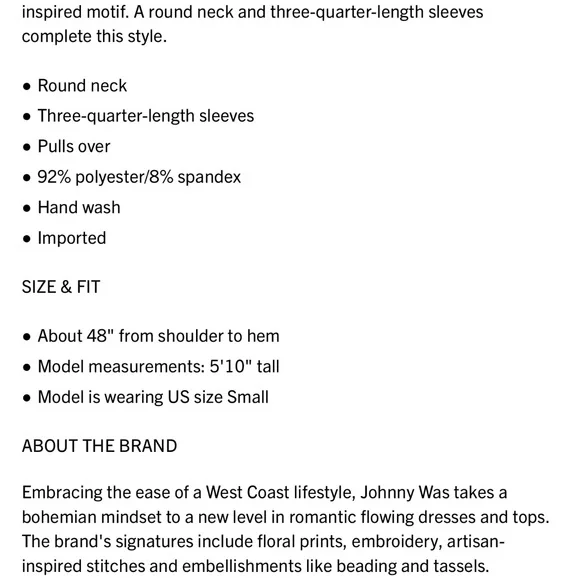 inspired motif. A round neck and three-quarter-length sleeves complete this style.

• Round neck
• Three-quarter-length sleeves
• Pulls over
• 92% polyester/8% spandex
• Hand wash
• Imported

SIZE & FIT

• About 48" from shoulder to hem
• Model measurements: 5'10" tall
• Model is wearing US size Small

ABOUT THE BRAND

Embracing the ease of a West Coast lifestyle, Johnny Was takes a bohemian mindset to a new level in romantic flowing dresses and tops. The brand's signatures include floral prints, embroidery, artisan-inspired stitches and embellishments like beading and tassels.